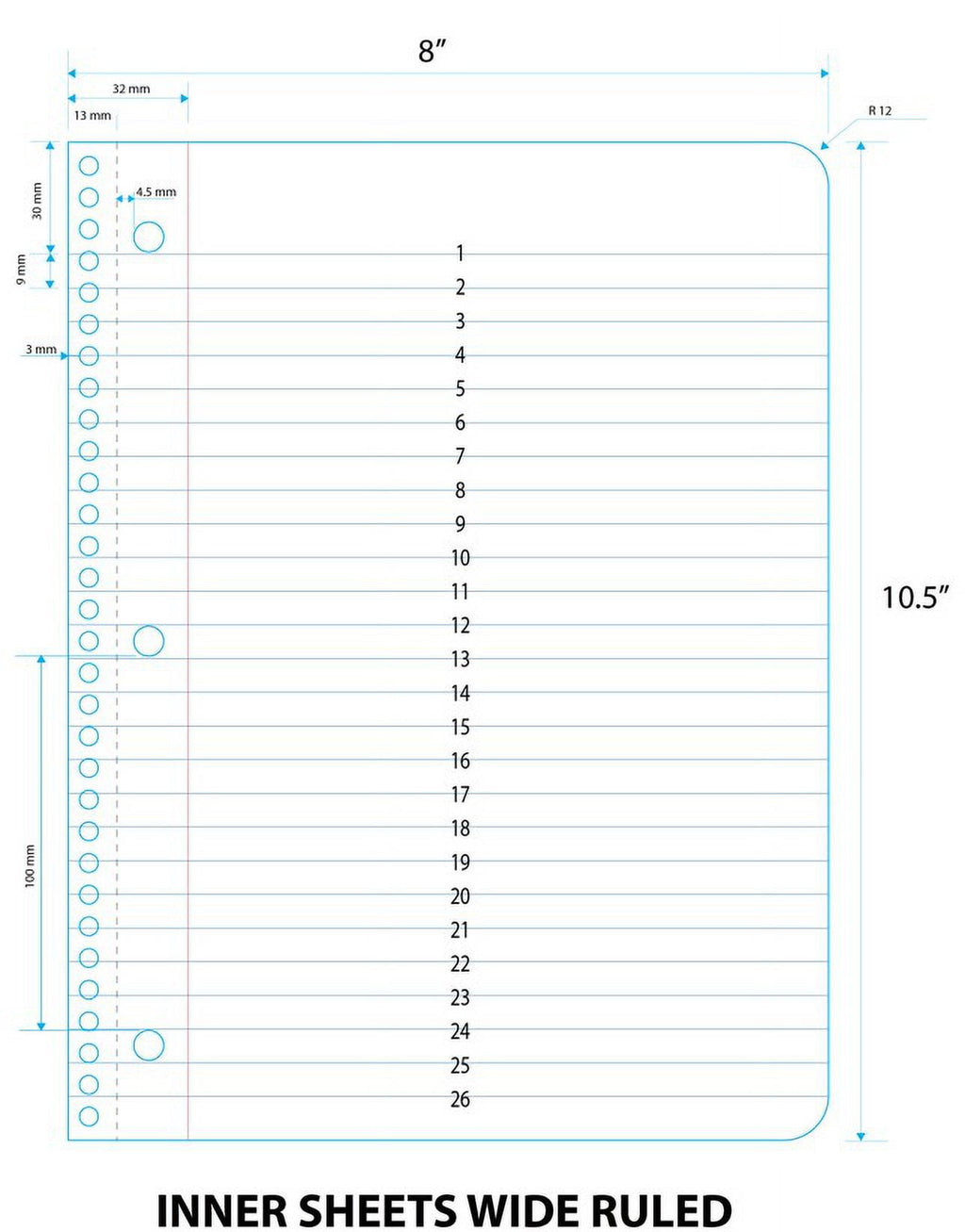 8″

32 mm

13 mm

R 12

30 mm

4.5 mm

9 mm

3 mm

100 mm

10.5″

1
2
3
4
5
6
7
8
9
10
11
12
13
14
15
16
17
18
19
20
21
22
23
24
25
26

INNER SHEETS WIDE RULED